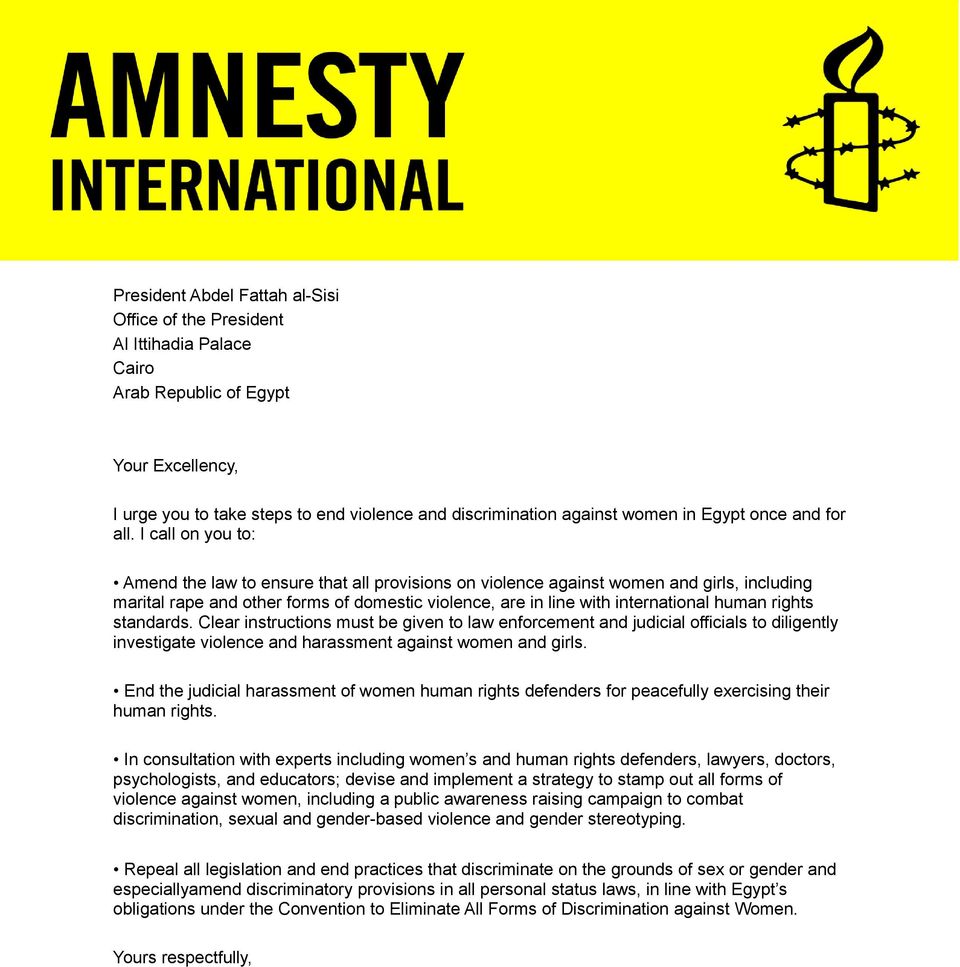 AMNESTY INTERNATIONAL

President Abdel Fattah al-Sisi
Office of the President
Al Ittihadia Palace
Cairo
Arab Republic of Egypt

Your Excellency,

I urge you to take steps to end violence and discrimination against women in Egypt once and for all. I call on you to:

• Amend the law to ensure that all provisions on violence against women and girls, including marital rape and other forms of domestic violence, are in line with international human rights standards. Clear instructions must be given to law enforcement and judicial officials to diligently investigate violence and harassment against women and girls.

• End the judicial harassment of women human rights defenders for peacefully exercising their human rights.

• In consultation with experts including women's and human rights defenders, lawyers, doctors, psychologists, and educators; devise and implement a strategy to stamp out all forms of violence against women, including a public awareness raising campaign to combat discrimination, sexual and gender-based violence and gender stereotyping.

• Repeal all legislation and end practices that discriminate on the grounds of sex or gender and especiallyamend discriminatory provisions in all personal status laws, in line with Egypt's obligations under the Convention to Eliminate All Forms of Discrimination against Women.

Yours respectfully,